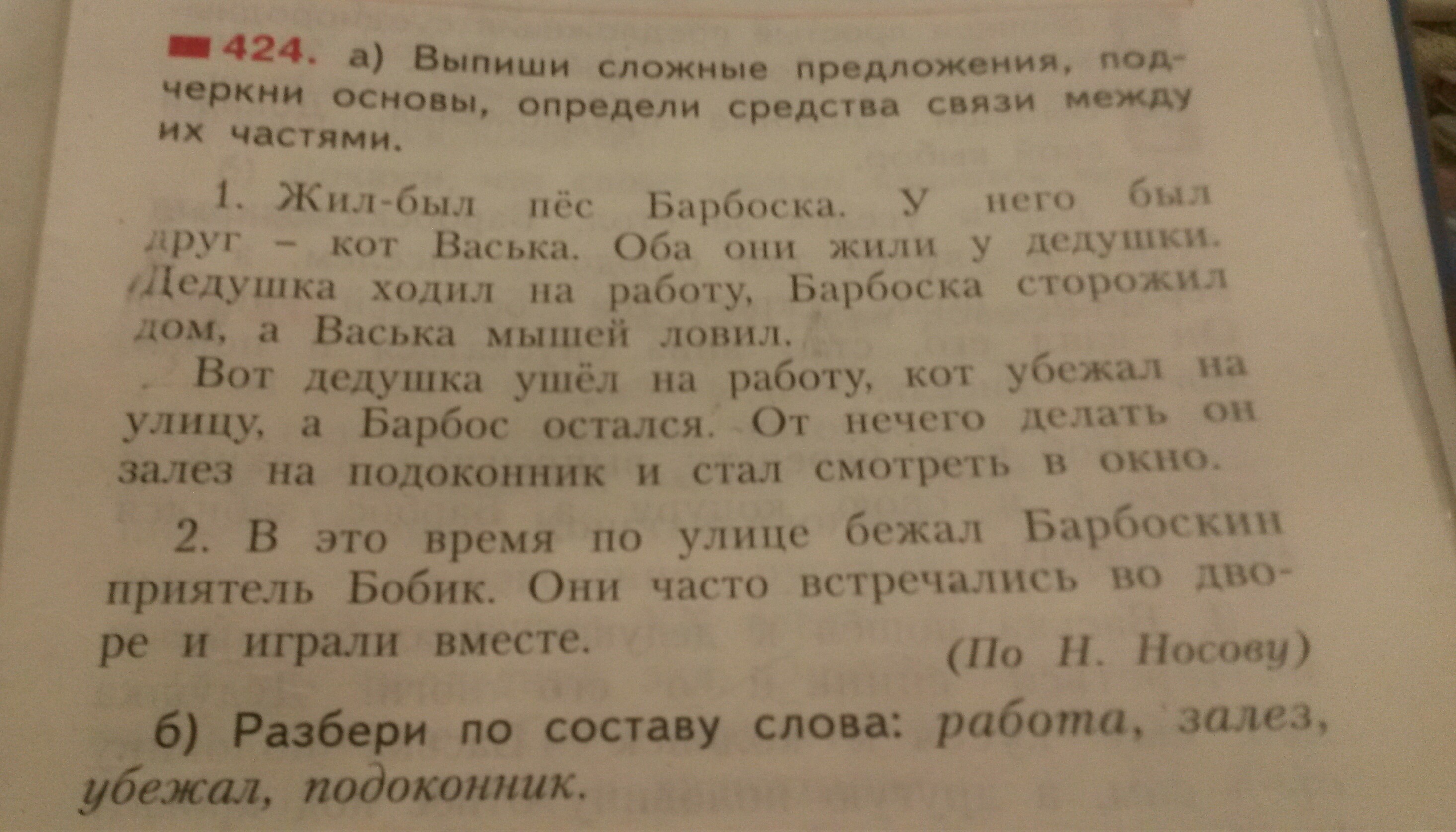 424. а) Выпиши сложные предложения, подчеркни основы, определи средства связи между их частями.

1. Жил-был пёс Барбоска. У него был друг – кот Васька. Оба они жили у дедушки. Дедушка ходил на работу, Барбоска сторожил дом, а Васька мышей ловил.

Вот дедушка ушёл на работу, кот убежал на улицу, а Барбос остался. От нечего делать он залез на подоконник и стал смотреть в окно.

2. В это время по улице бежал Барбоскин приятель Бобик. Они часто встречались во дворе и играли вместе.

(По Н. Носову)

б) Разбери по составу слова: работа, залез, убежал, подоконник.